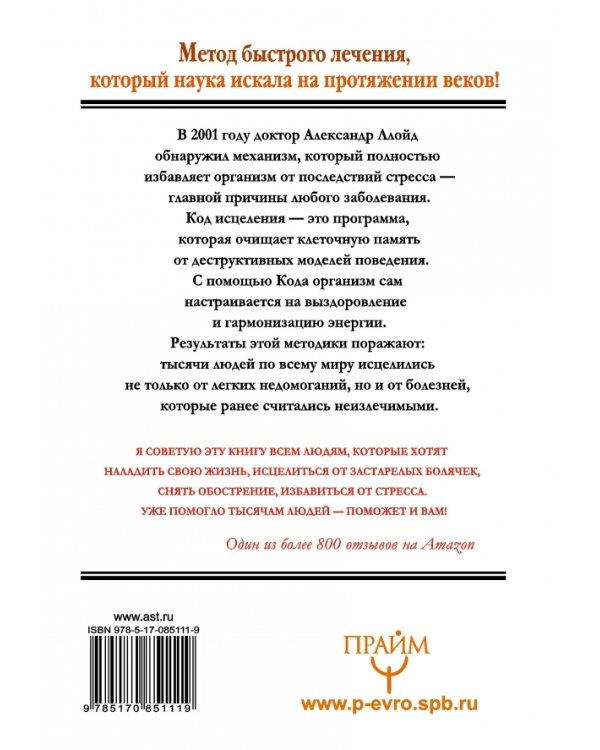 Метод быстрого лечения, который наука искала на протяжении веков!

В 2001 году доктор Александр Ллойд обнаружил механизм, который полностью избавляет организм от последствий стресса — главной причины любого заболевания. Код исцеления — это программа, которая очищает клеточную память от деструктивных моделей поведения. С помощью Кода организм сам настраивается на выздоровление и гармонизацию энергии. Результаты этой методики поражают: тысячи людей по всему миру исцелились не только от легких недомоганий, но и от болезней, которые ранее считались неизлечимыми.

Я СОВЕТУЮ ЭТУ КНИГУ ВСЕМ ЛЮДЯМ, КОТОРЫЕ ХОТЯТ НАЛАДИТЬ СВОЮ ЖИЗНЬ, ИСЦЕЛИТЬСЯ ОТ ЗАСТАРЕЛЫХ БОЛЯЧЕК, СНЯТЬ ОБОСТРЕНИЕ, ИЗБАВИТЬСЯ ОТ СТРЕССА. УЖЕ ПОМОГЛО ТЫСЯЧАМ ЛЮДЕЙ — ПОМОЖЕТ И ВАМ!

Один из более 800 отзывов на Amazon

www.ast.ru
ISBN 978-5-17-085111-9
9 785170 851119

ПРАЙМ

www.p-evro.spb.ru